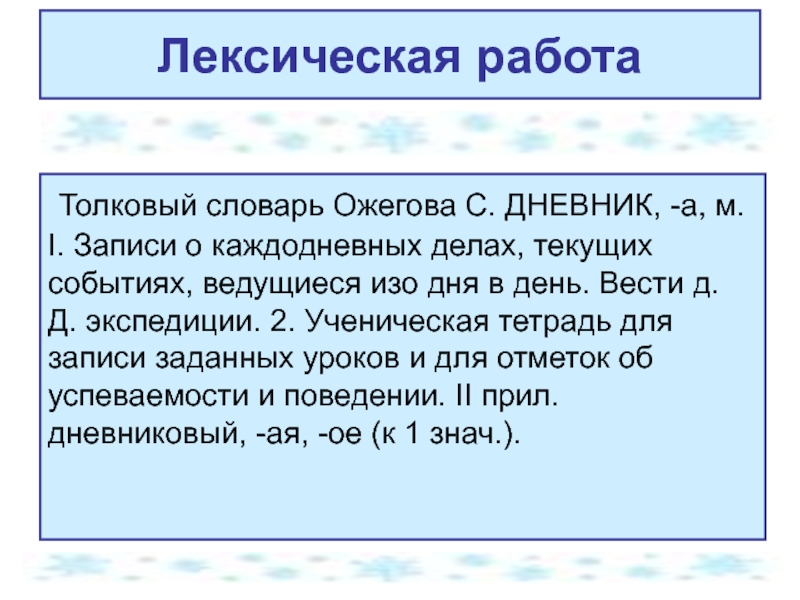 Лексическая работа

Толковый словарь Ожегова С. ДНЕВНИК, -а, м. I. Записи о каждодневных делах, текущих событиях, ведущиеся изо дня в день. Вести д. Д. экспедиции. 2. Ученическая тетрадь для записи заданных уроков и для отметок об успеваемости и поведении. II прил. дневниковый, -ая, -ое (к 1 знач.).